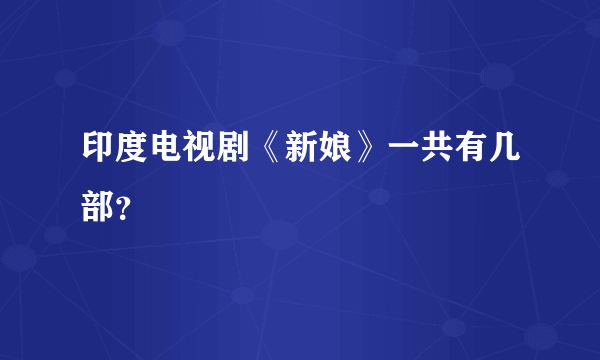 印度电视剧《新娘》一共有几部?